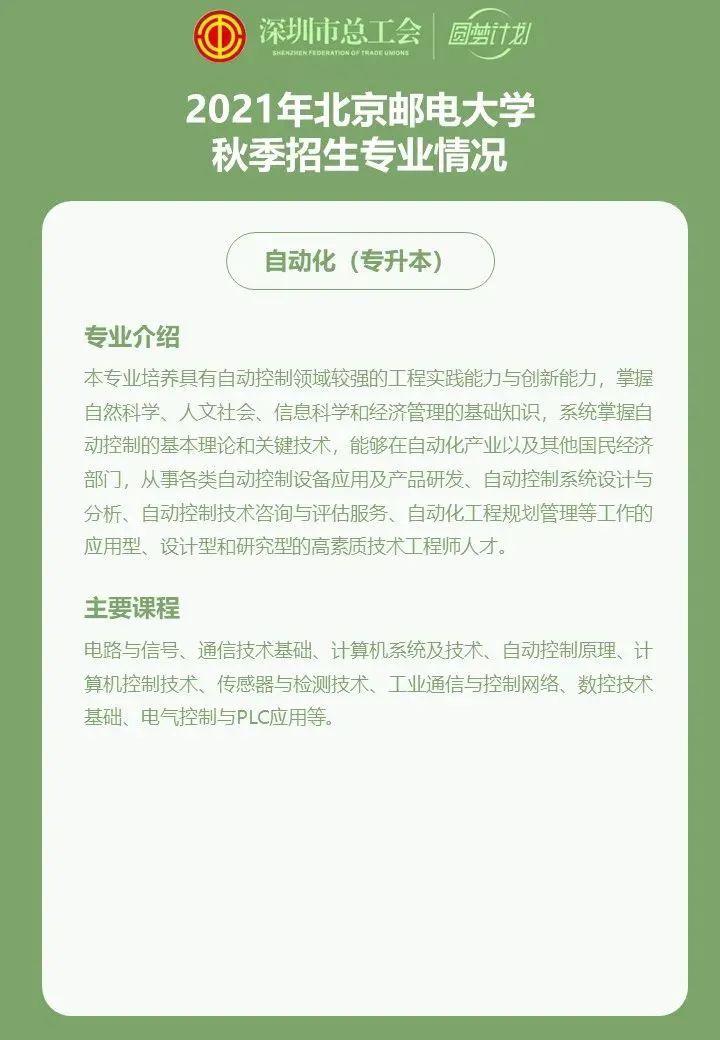 深圳市总工会
SHENZHEN FEDERATION OF TRADE UNIONS
圆梦计划

2021年北京邮电大学
秋季招生专业情况

自动化（专升本）

专业介绍

本专业培养具有自动控制领域较强的工程实践能力与创新能力，掌握自然科学、人文社会、信息科学和经济管理的基础知识，系统掌握自动控制的基本理论和关键技术，能够在自动化产业以及其他国民经济部门，从事各类自动控制设备应用及产品研发、自动控制系统设计与分析、自动控制技术咨询与评估服务、自动化工程规划管理等工作的应用型、设计型和研究型的高素质技术工程师人才。

主要课程

电路与信号、通信技术基础、计算机系统及技术、自动控制原理、计算机控制技术、传感器与检测技术、工业通信与控制网络、数控技术基础、电气控制与PLC应用等。